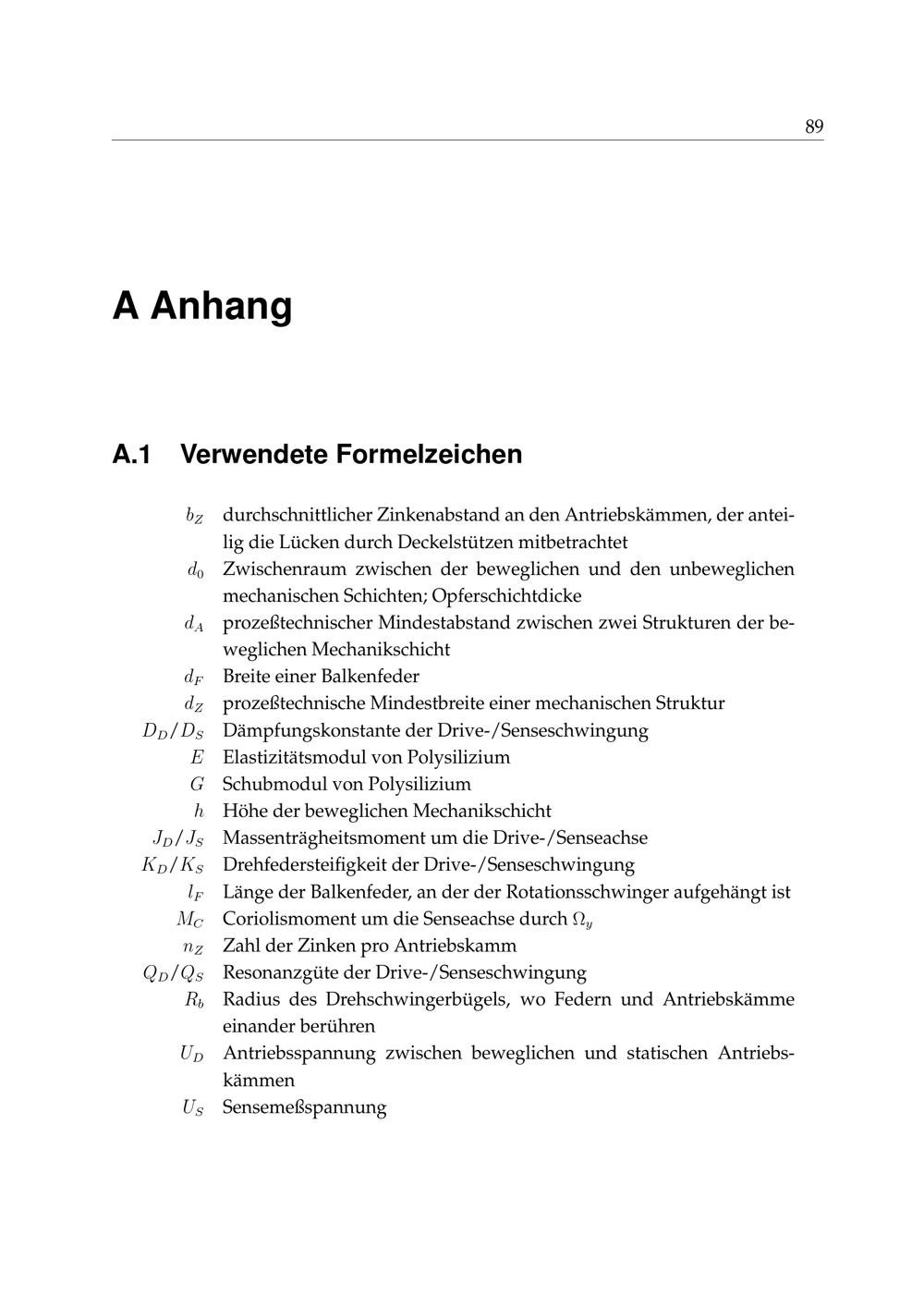 89

A Anhang

A.1 Verwendete Formelzeichen

$b_Z$ durchschnittlicher Zinkenabstand an den Antriebskämmen, der anteilig die Lücken durch Deckelstützen mitbetrachtet
$d_0$ Zwischenraum zwischen der beweglichen und den unbeweglichen mechanischen Schichten; Opferschichtdicke
$d_A$ prozeßtechnischer Mindestabstand zwischen zwei Strukturen der beweglichen Mechanikschicht
$d_F$ Breite einer Balkenfeder
$d_Z$ prozeßtechnische Mindestbreite einer mechanischen Struktur
$D_D/D_S$ Dämpfungskonstante der Drive-/Senseschwingung
$E$ Elastizitätsmodul von Polysilizium
$G$ Schubmodul von Polysilizium
$h$ Höhe der beweglichen Mechanikschicht
$J_D/J_S$ Massenträgheitsmoment um die Drive-/Senseachse
$K_D/K_S$ Drehfedersteifigkeit der Drive-/Senseschwingung
$l_F$ Länge der Balkenfeder, an der der Rotationsschwinger aufgehängt ist
$M_C$ Coriolismoment um die Senseachse durch $\Omega_y$
$n_Z$ Zahl der Zinken pro Antriebskamm
$Q_D/Q_S$ Resonanzgüte der Drive-/Senseschwingung
$R_b$ Radius des Drehschwingerbügels, wo Federn und Antriebskämme einander berühren
$U_D$ Antriebsspannung zwischen beweglichen und statischen Antriebskämmen
$U_S$ Sensemeßspannung